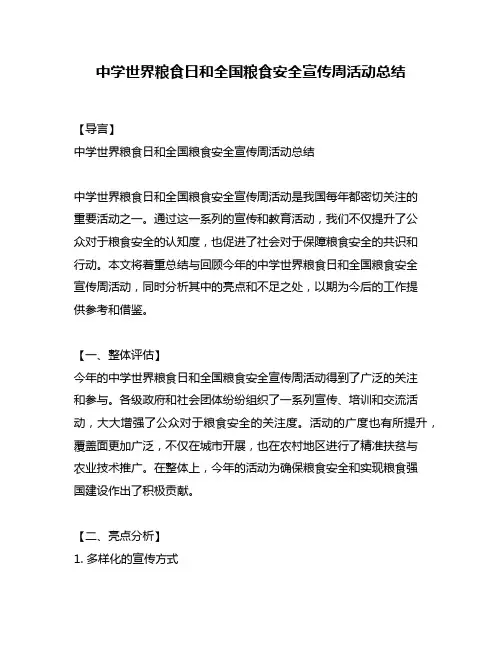 中学世界粮食日和全国粮食安全宣传周活动总结

【导言】
中学世界粮食日和全国粮食安全宣传周活动总结

中学世界粮食日和全国粮食安全宣传周活动是我国每年都密切关注的重要活动之一。通过这一系列的宣传和教育活动，我们不仅提升了公众对于粮食安全的认知度，也促进了社会对于保障粮食安全的共识和行动。本文将着重总结与回顾今年的中学世界粮食日和全国粮食安全宣传周活动，同时分析其中的亮点和不足之处，以期为今后的工作提供参考和借鉴。

【一、整体评估】
今年的中学世界粮食日和全国粮食安全宣传周活动得到了广泛的关注和参与。各级政府和社会团体纷纷组织了一系列宣传、培训和交流活动，大大增强了公众对于粮食安全的关注度。活动的广度也有所提升，覆盖面更加广泛，不仅在城市开展，也在农村地区进行了精准扶贫与农业技术推广。在整体上，今年的活动为确保粮食安全和实现粮食强国建设作出了积极贡献。

【二、亮点分析】
1. 多样化的宣传方式